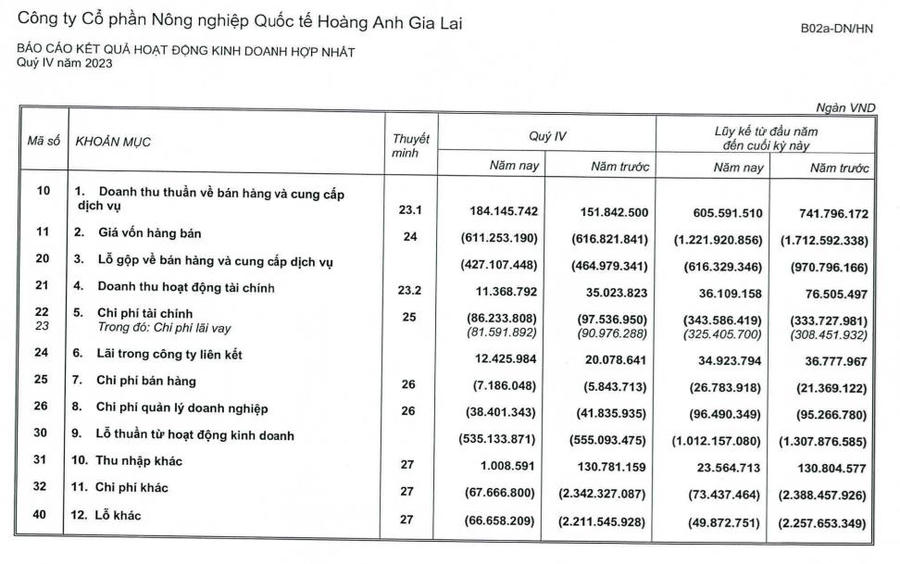 Công ty Cổ phần Nông nghiệp Quốc tế Hoàng Anh Gia Lai

B02a-DN/HN

BÁO CÁO KẾT QUẢ HOẠT ĐỘNG KINH DOANH HỢP NHẤT
Quý IV năm 2023

Ngàn VND

| Mã số | KHOẢN MỤC | Thuyết minh | Quý IV Năm nay | Quý IV Năm trước | Lũy kế từ đầu năm đến cuối kỳ này Năm nay | Lũy kế từ đầu năm đến cuối kỳ này Năm trước |
|---|---|---|---|---|---|---|
| 10 | 1. Doanh thu thuần về bán hàng và cung cấp dịch vụ | 23.1 | 184.145.742 | 151.842.500 | 605.591.510 | 741.796.172 |
| 11 | 2. Giá vốn hàng bán | 24 | (611.253.190) | (616.821.841) | (1.221.920.856) | (1.712.592.338) |
| 20 | 3. Lỗ gộp về bán hàng và cung cấp dịch vụ | | (427.107.448) | (464.979.341) | (616.329.346) | (970.796.166) |
| 21 | 4. Doanh thu hoạt động tài chính | 23.2 | 11.368.792 | 35.023.823 | 36.109.158 | 76.505.497 |
| 22 | 5. Chi phí tài chính | 25 | (86.233.808) | (97.536.950) | (343.586.419) | (333.727.981) |
| 23 | Trong đó: Chi phí lãi vay | | (81.591.892) | (90.976.288) | (325.405.700) | (308.451.932) |
| 24 | 6. Lãi trong công ty liên kết | | 12.425.984 | 20.078.641 | 34.923.794 | 36.777.967 |
| 25 | 7. Chi phí bán hàng | 26 | (7.186.048) | (5.843.713) | (26.783.918) | (21.369.122) |
| 26 | 8. Chi phí quản lý doanh nghiệp | 26 | (38.401.343) | (41.835.935) | (96.490.349) | (95.266.780) |
| 30 | 9. Lỗ thuần từ hoạt động kinh doanh | | (535.133.871) | (555.093.475) | (1.012.157.080) | (1.307.876.585) |
| 31 | 10. Thu nhập khác | 27 | 1.008.591 | 130.781.159 | 23.564.713 | 130.804.577 |
| 32 | 11. Chi phí khác | 27 | (67.666.800) | (2.342.327.087) | (73.437.464) | (2.388.457.926) |
| 40 | 12. Lỗ khác | 27 | (66.658.209) | (2.211.545.928) | (49.872.751) | (2.257.653.349) |